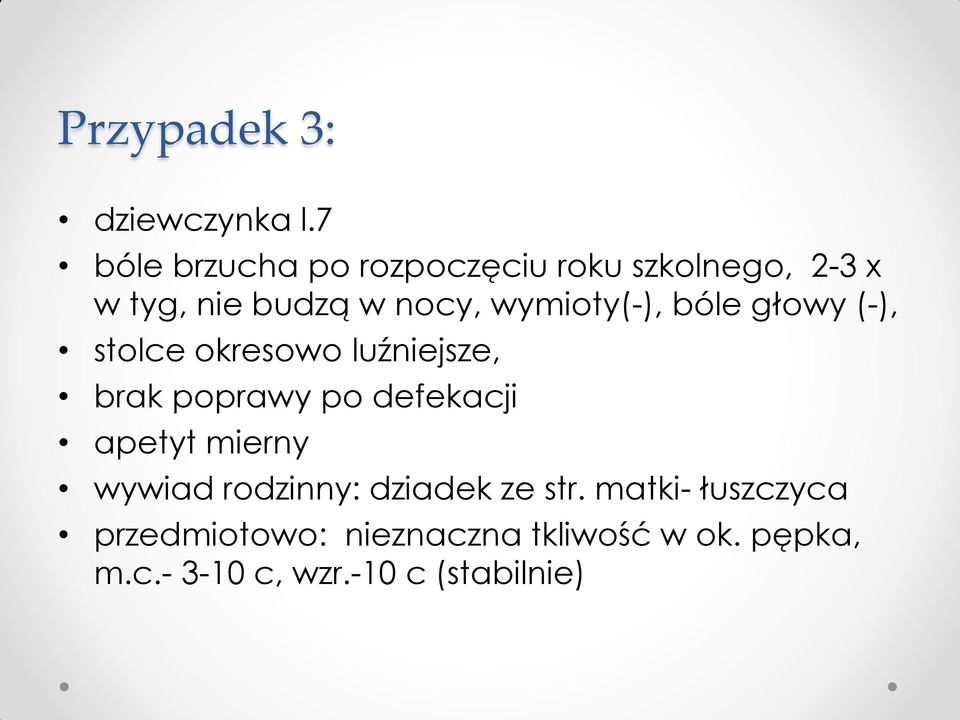 Przypadek 3:

• dziewczynka l.7
• bóle brzucha po rozpoczęciu roku szkolnego, 2-3 x w tyg, nie budzą w nocy, wymioty(-), bóle głowy (-),
• stolce okresowo luźniejsze,
• brak poprawy po defekacji
• apetyt mierny
• wywiad rodzinny: dziadek ze str. matki- łuszczyca
• przedmiotowo: nieznaczna tkliwość w ok. pępka, m.c.- 3-10 c, wzr.-10 c (stabilnie)